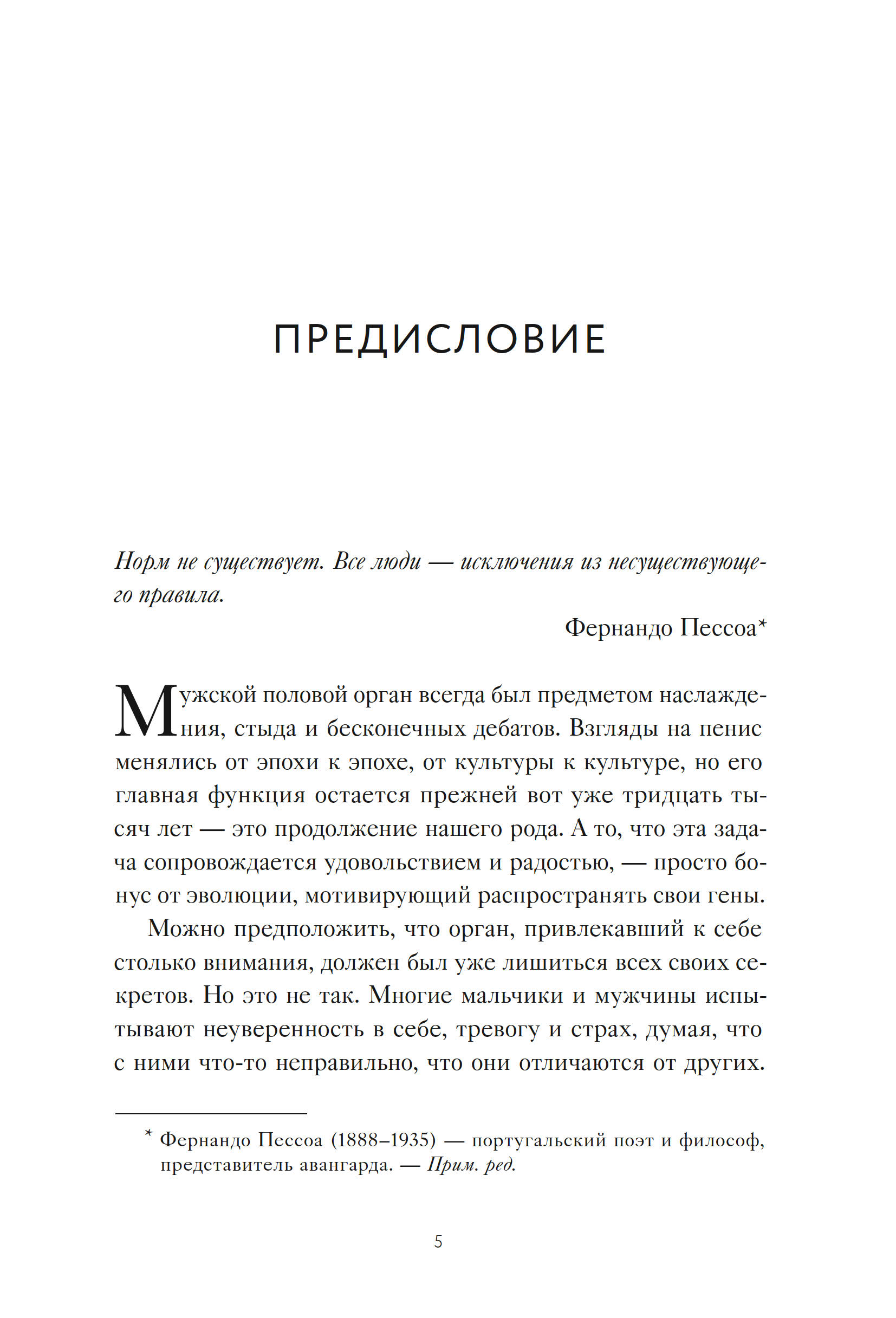 ПРЕДИСЛОВИЕ

Норм не существует. Все люди — исключения из несуществующего правила.

Фернандо Пессоа*

Мужской половой орган всегда был предметом наслаждения, стыда и бесконечных дебатов. Взгляды на пенис менялись от эпохи к эпохе, от культуры к культуре, но его главная функция остается прежней вот уже тридцать тысяч лет — это продолжение нашего рода. А то, что эта задача сопровождается удовольствием и радостью, — просто бонус от эволюции, мотивирующий распространять свои гены.

Можно предположить, что орган, привлекавший к себе столько внимания, должен был уже лишиться всех своих секретов. Но это не так. Многие мальчики и мужчины испытывают неуверенность в себе, тревогу и страх, думая, что с ними что-то неправильно, что они отличаются от других.

* Фернандо Пессоа (1888–1935) — португальский поэт и философ, представитель авангарда. — Прим. ред.

5